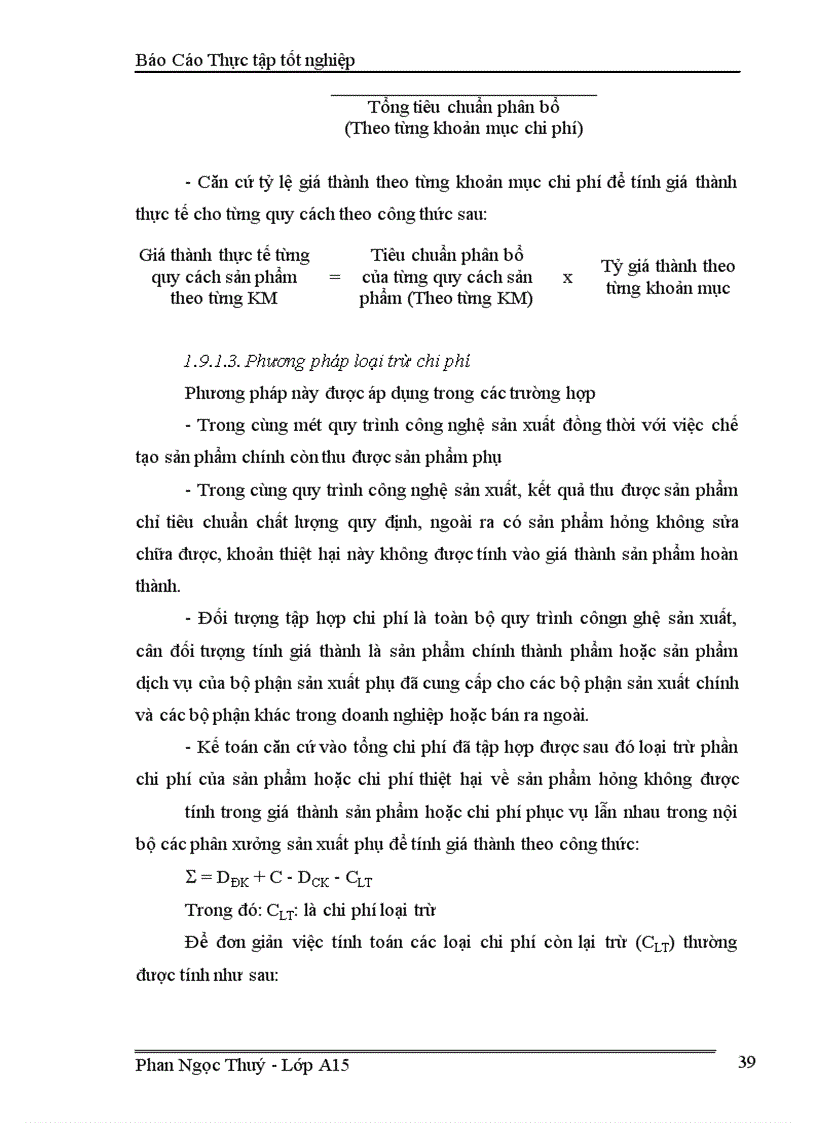 Báo Cáo Thực tập tốt nghiệp

Tổng tiêu chuẩn phân bổ
(Theo từng khoản mục chi phí)

- Căn cứ tỷ lệ giá thành theo từng khoản mục chi phí để tính giá thành thực tế cho từng quy cách theo công thức sau:

Giá thành thực tế từng quy cách sản phẩm theo từng KM = Tiêu chuẩn phân bổ của từng quy cách sản phẩm (Theo từng KM) x Tỷ giá thành theo từng khoản mục

1.9.1.3. Phương pháp loại trừ chi phí

Phương pháp này được áp dụng trong các trường hợp

- Trong cùng mét quy trình công nghệ sản xuất đồng thời với việc chế tạo sản phẩm chính còn thu được sản phẩm phụ

- Trong cùng quy trình công nghệ sản xuất, kết quả thu được sản phẩm chỉ tiêu chuẩn chất lượng quy định, ngoài ra có sản phẩm hỏng không sửa chữa được, khoản thiệt hại này không được tính vào giá thành sản phẩm hoàn thành.

- Đối tượng tập hợp chi phí là toàn bộ quy trình côngn ghệ sản xuất, cân đối tượng tính giá thành là sản phẩm chính thành phẩm hoặc sản phẩm dịch vụ của bộ phận sản xuất phụ đã cung cấp cho các bộ phận sản xuất chính và các bộ phận khác trong doanh nghiệp hoặc bán ra ngoài.

- Kế toán căn cứ vào tổng chi phí đã tập hợp được sau đó loại trừ phần chi phí của sản phẩm hoặc chi phí thiệt hại về sản phẩm hỏng không được

tính trong giá thành sản phẩm hoặc chi phí phục vụ lẫn nhau trong nội bộ các phân xưởng sản xuất phụ để tính giá thành theo công thức:

$\Sigma = D_{ĐK} + C - D_{CK} - C_{LT}$

Trong đó: $C_{LT}$: là chi phí loại trừ

Để đơn giản việc tính toán các loại chi phí còn lại trừ ($C_{LT}$) thường được tính như sau:

Phan Ngọc Thuý - Lớp A15

39